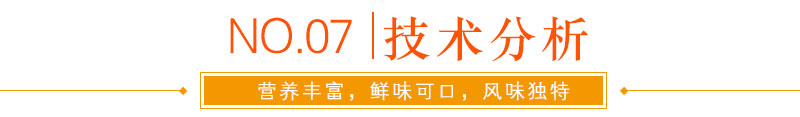 NO.07 | 技术分析

营养丰富，鲜味可口，风味独特